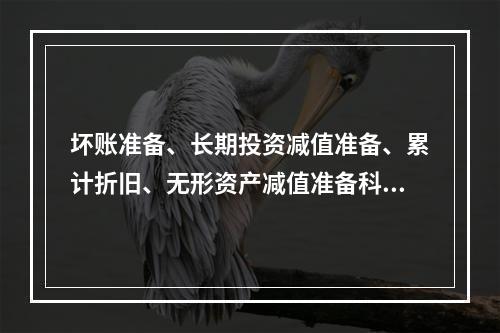 坏账准备、长期投资减值准备、累计折旧、无形资产减值准备科...